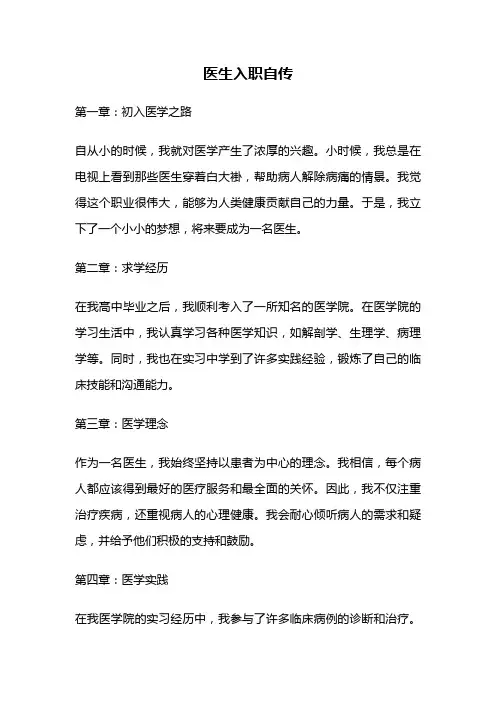 医生入职自传

第一章：初入医学之路

自从小的时候，我就对医学产生了浓厚的兴趣。小时候，我总是在电视上看到那些医生穿着白大褂，帮助病人解除病痛的情景。我觉得这个职业很伟大，能够为人类健康贡献自己的力量。于是，我立下了一个小小的梦想，将来要成为一名医生。

第二章：求学经历

在我高中毕业之后，我顺利考入了一所知名的医学院。在医学院的学习生活中，我认真学习各种医学知识，如解剖学、生理学、病理学等。同时，我也在实习中学到了许多实践经验，锻炼了自己的临床技能和沟通能力。

第三章：医学理念

作为一名医生，我始终坚持以患者为中心的理念。我相信，每个病人都应该得到最好的医疗服务和最全面的关怀。因此，我不仅注重治疗疾病，还重视病人的心理健康。我会耐心倾听病人的需求和疑虑，并给予他们积极的支持和鼓励。

第四章：医学实践

在我医学院的实习经历中，我参与了许多临床病例的诊断和治疗。